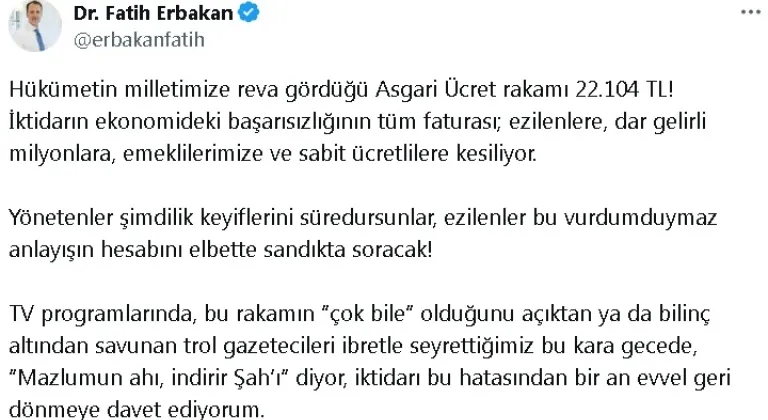 Dr. Fatih Erbakan
@erbakanfatih

Hükümetin milletimize reva gördüğü Asgari Ücret rakamı 22.104 TL! İktidarın ekonomideki başarısızlığının tüm faturası; ezilenlere, dar gelirli milyonlara, emeklilerimize ve sabit ücretlilere kesiliyor.

Yönetenler şimdilik keyiflerini süredursunlar, ezilenler bu vurdumduymaz anlayışın hesabını elbette sandıkta soracak!

TV programlarında, bu rakamın "çok bile" olduğunu açıktan ya da bilinç altından savunan trol gazetecileri ibretle seyrettiğimiz bu kara gecede, "Mazlumun ahı, indirir Şah'ı" diyor, iktidarı bu hatasından bir an evvel geri dönmeye davet ediyorum.